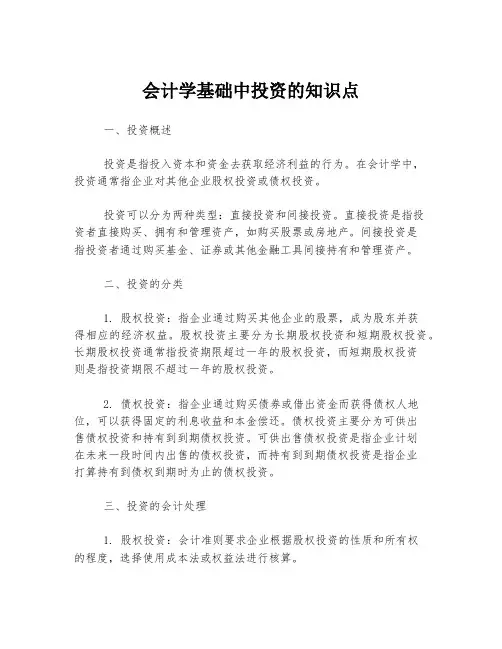 会计学基础中投资的知识点

一、投资概述

投资是指投入资本和资金去获取经济利益的行为。在会计学中，投资通常指企业对其他企业股权投资或债权投资。

投资可以分为两种类型：直接投资和间接投资。直接投资是指投资者直接购买、拥有和管理资产，如购买股票或房地产。间接投资是指投资者通过购买基金、证券或其他金融工具间接持有和管理资产。

二、投资的分类

1. 股权投资：指企业通过购买其他企业的股票，成为股东并获得相应的经济权益。股权投资主要分为长期股权投资和短期股权投资。长期股权投资通常指投资期限超过一年的股权投资，而短期股权投资则是指投资期限不超过一年的股权投资。

2. 债权投资：指企业通过购买债券或借出资金而获得债权人地位，可以获得固定的利息收益和本金偿还。债权投资主要分为可供出售债权投资和持有到到期债权投资。可供出售债权投资是指企业计划在未来一段时间内出售的债权投资，而持有到到期债权投资是指企业打算持有到债权到期时为止的债权投资。

三、投资的会计处理

1. 股权投资：会计准则要求企业根据股权投资的性质和所有权的程度，选择使用成本法或权益法进行核算。